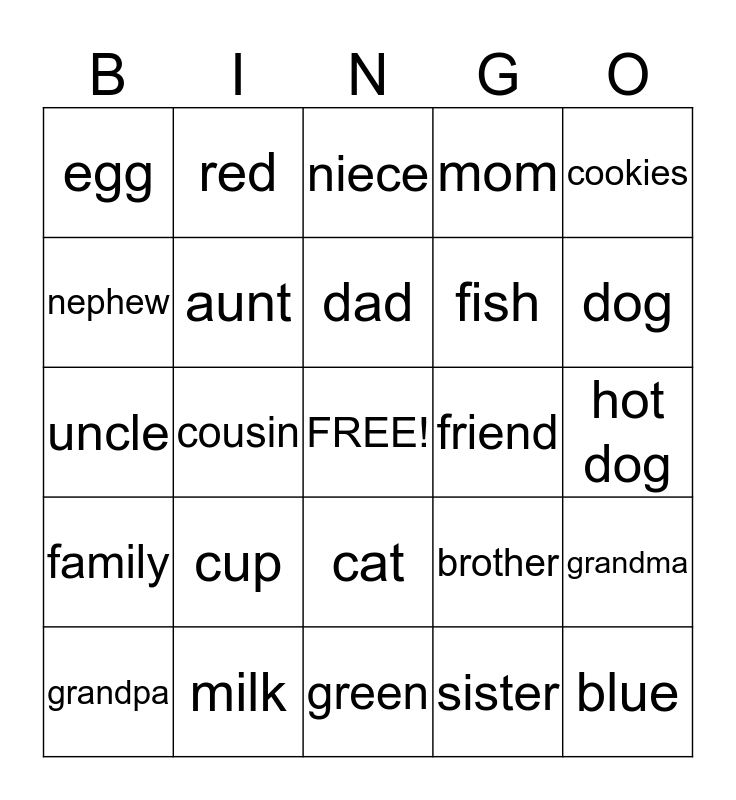 | B | I | N | G | O |
|---|---|---|---|---|
| egg | red | niece | mom | cookies |
| nephew | aunt | dad | fish | dog |
| uncle | cousin | FREE! | friend | hot dog |
| family | cup | cat | brother | grandma |
| grandpa | milk | green | sister | blue |